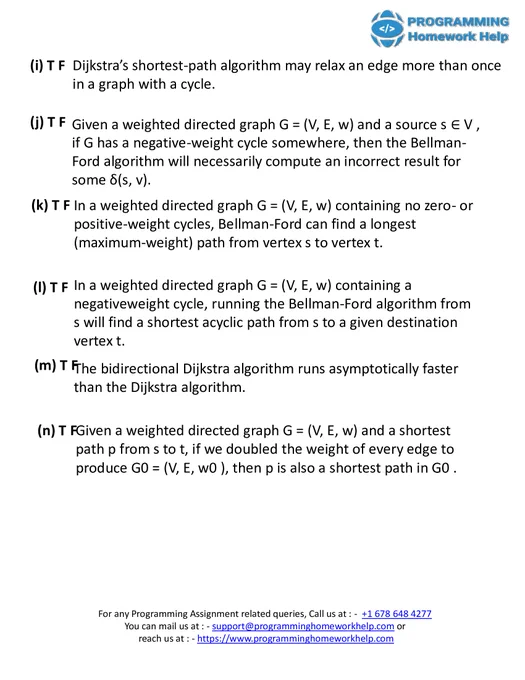 PROGRAMMING Homework Help

(i) T F Dijkstra's shortest-path algorithm may relax an edge more than once in a graph with a cycle.

(j) T F Given a weighted directed graph G = (V, E, w) and a source s ∈ V , if G has a negative-weight cycle somewhere, then the Bellman-Ford algorithm will necessarily compute an incorrect result for some δ(s, v).

(k) T F In a weighted directed graph G = (V, E, w) containing no zero- or positive-weight cycles, Bellman-Ford can find a longest (maximum-weight) path from vertex s to vertex t.

(l) T F In a weighted directed graph G = (V, E, w) containing a negativeweight cycle, running the Bellman-Ford algorithm from s will find a shortest acyclic path from s to a given destination vertex t.

(m) T F The bidirectional Dijkstra algorithm runs asymptotically faster than the Dijkstra algorithm.

(n) T F Given a weighted directed graph G = (V, E, w) and a shortest path p from s to t, if we doubled the weight of every edge to produce G0 = (V, E, w0 ), then p is also a shortest path in G0 .

For any Programming Assignment related queries, Call us at : - +1 678 648 4277
You can mail us at : - support@programminghomeworkhelp.com or
reach us at : - https://www.programminghomeworkhelp.com